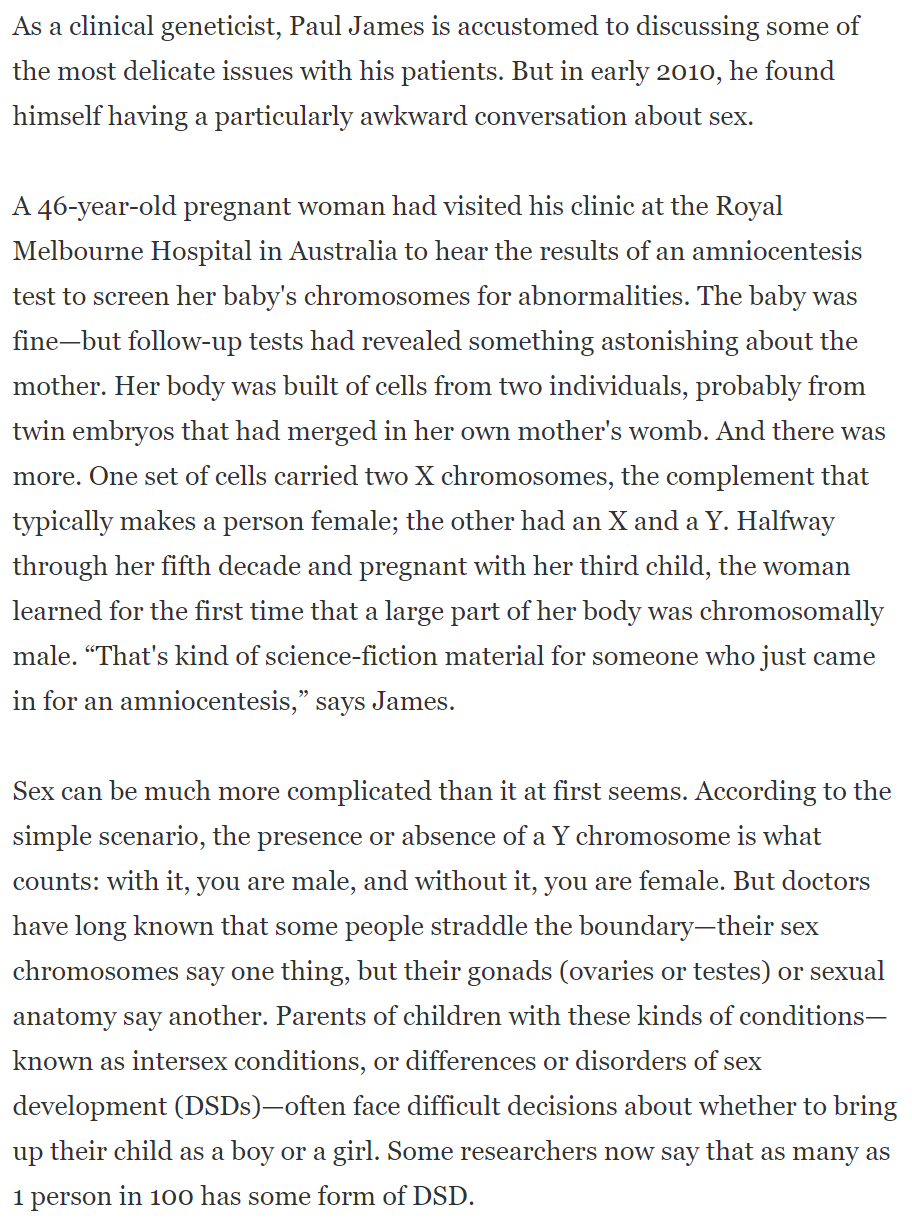 As a clinical geneticist, Paul James is accustomed to discussing some of the most delicate issues with his patients. But in early 2010, he found himself having a particularly awkward conversation about sex.

A 46-year-old pregnant woman had visited his clinic at the Royal Melbourne Hospital in Australia to hear the results of an amniocentesis test to screen her baby's chromosomes for abnormalities. The baby was fine—but follow-up tests had revealed something astonishing about the mother. Her body was built of cells from two individuals, probably from twin embryos that had merged in her own mother's womb. And there was more. One set of cells carried two X chromosomes, the complement that typically makes a person female; the other had an X and a Y. Halfway through her fifth decade and pregnant with her third child, the woman learned for the first time that a large part of her body was chromosomally male. “That's kind of science-fiction material for someone who just came in for an amniocentesis,” says James.

Sex can be much more complicated than it at first seems. According to the simple scenario, the presence or absence of a Y chromosome is what counts: with it, you are male, and without it, you are female. But doctors have long known that some people straddle the boundary—their sex chromosomes say one thing, but their gonads (ovaries or testes) or sexual anatomy say another. Parents of children with these kinds of conditions—known as intersex conditions, or differences or disorders of sex development (DSDs)—often face difficult decisions about whether to bring up their child as a boy or a girl. Some researchers now say that as many as 1 person in 100 has some form of DSD.